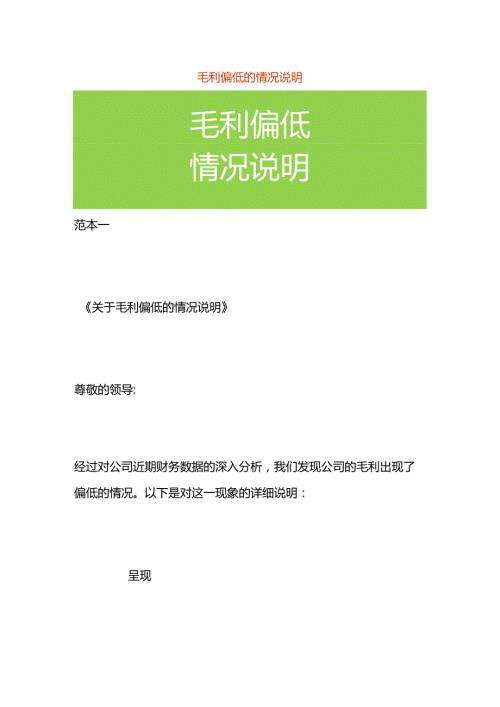 毛利偏低的情况说明

毛利偏低
情况说明

范本一

《关于毛利偏低的情况说明》

尊敬的领导:

经过对公司近期财务数据的深入分析，我们发现公司的毛利出现了偏低的情况。以下是对这一现象的详细说明：

呈现